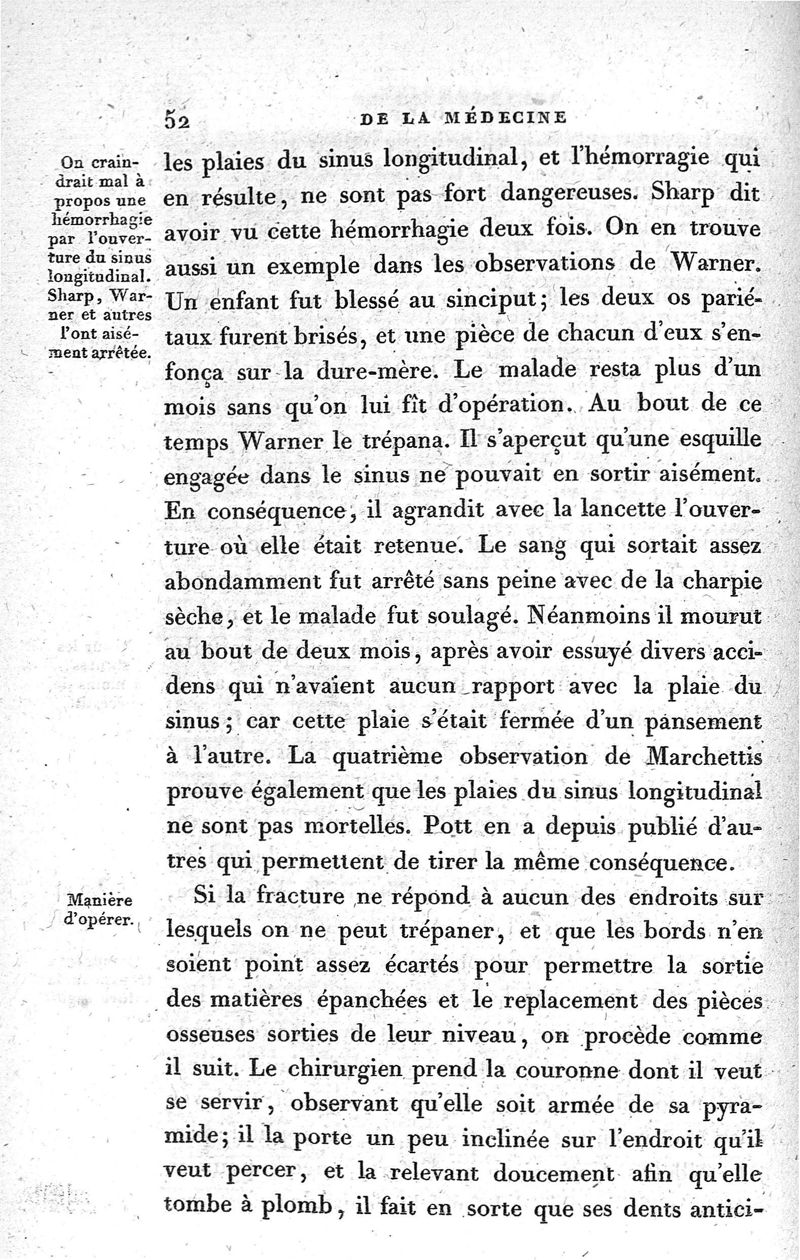 52 DE LA MÉDECINE

On craindrait mal à propos une hémorrhagie par l'ouverture du sinus longitudinal. Sharp, Warner et autres l'ont aisément arrêtée.

les plaies du sinus longitudinal, et l'hémorragie qui en résulte, ne sont pas fort dangereuses. Sharp dit avoir vu cette hémorrhagie deux fois. On en trouve aussi un exemple dans les observations de Warner. Un enfant fut blessé au sinciput; les deux os pariétaux furent brisés, et une pièce de chacun d'eux s'enfonça sur la dure-mère. Le malade resta plus d'un mois sans qu'on lui fît d'opération. Au bout de ce temps Warner le trépana. Il s'aperçut qu'une esquille engagée dans le sinus ne pouvait en sortir aisément. En conséquence, il agrandit avec la lancette l'ouverture où elle était retenue. Le sang qui sortait assez abondamment fut arrêté sans peine avec de la charpie sèche, et le malade fut soulagé. Néanmoins il mourut au bout de deux mois, après avoir essuyé divers accidens qui n'avaient aucun rapport avec la plaie du sinus; car cette plaie s'était fermée d'un pansement à l'autre. La quatrième observation de Marchettis prouve également que les plaies du sinus longitudinal ne sont pas mortelles. Pott en a depuis publié d'autres qui permettent de tirer la même conséquence.

Manière d'opérer.

Si la fracture ne répond à aucun des endroits sur lesquels on ne peut trépaner, et que les bords n'en soient point assez écartés pour permettre la sortie des matières épanchées et le replacement des pièces osseuses sorties de leur niveau, on procède comme il suit. Le chirurgien prend la couronne dont il veut se servir, observant qu'elle soit armée de sa pyramide; il la porte un peu inclinée sur l'endroit qu'il veut percer, et la relevant doucement afin qu'elle tombe à plomb, il fait en sorte que ses dents antici-